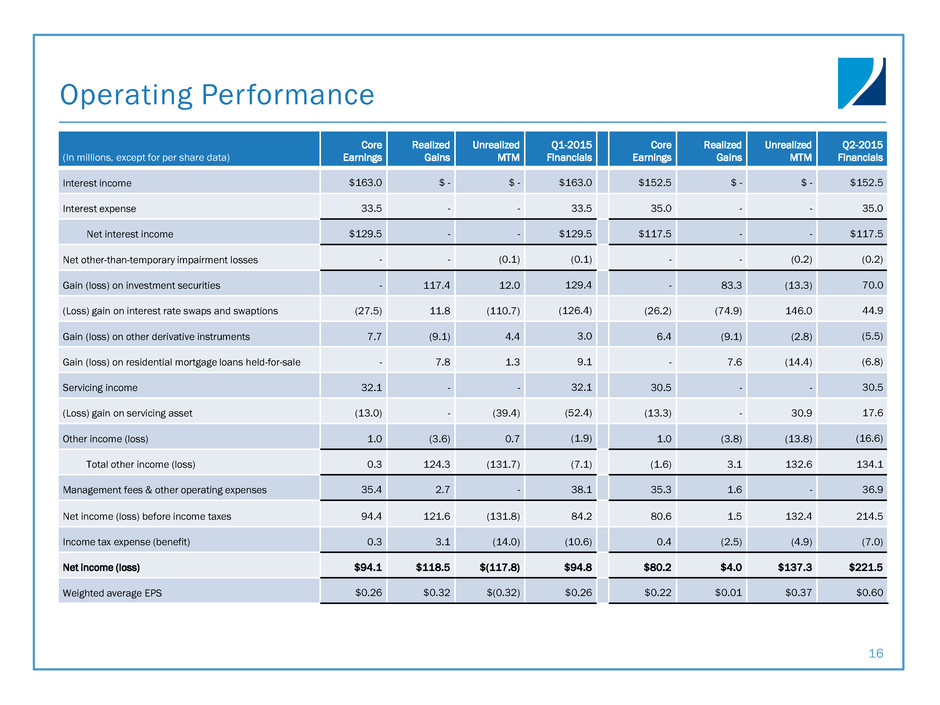 Operating Performance

| (In millions, except for per share data) | Core Earnings | Realized Gains | Unrealized MTM | Q1-2015 Financials | Core Earnings | Realized Gains | Unrealized MTM | Q2-2015 Financials |
|---|---|---|---|---|---|---|---|---|
| Interest income | $163.0 | $ - | $ - | $163.0 | $152.5 | $ - | $ - | $152.5 |
| Interest expense | 33.5 | - | - | 33.5 | 35.0 | - | - | 35.0 |
| Net interest income | $129.5 | - | - | $129.5 | $117.5 | - | - | $117.5 |
| Net other-than-temporary impairment losses | - | - | (0.1) | (0.1) | - | - | (0.2) | (0.2) |
| Gain (loss) on investment securities | - | 117.4 | 12.0 | 129.4 | - | 83.3 | (13.3) | 70.0 |
| (Loss) gain on interest rate swaps and swaptions | (27.5) | 11.8 | (110.7) | (126.4) | (26.2) | (74.9) | 146.0 | 44.9 |
| Gain (loss) on other derivative instruments | 7.7 | (9.1) | 4.4 | 3.0 | 6.4 | (9.1) | (2.8) | (5.5) |
| Gain (loss) on residential mortgage loans held-for-sale | - | 7.8 | 1.3 | 9.1 | - | 7.6 | (14.4) | (6.8) |
| Servicing income | 32.1 | - | - | 32.1 | 30.5 | - | - | 30.5 |
| (Loss) gain on servicing asset | (13.0) | - | (39.4) | (52.4) | (13.3) | - | 30.9 | 17.6 |
| Other income (loss) | 1.0 | (3.6) | 0.7 | (1.9) | 1.0 | (3.8) | (13.8) | (16.6) |
| Total other income (loss) | 0.3 | 124.3 | (131.7) | (7.1) | (1.6) | 3.1 | 132.6 | 134.1 |
| Management fees & other operating expenses | 35.4 | 2.7 | - | 38.1 | 35.3 | 1.6 | - | 36.9 |
| Net income (loss) before income taxes | 94.4 | 121.6 | (131.8) | 84.2 | 80.6 | 1.5 | 132.4 | 214.5 |
| Income tax expense (benefit) | 0.3 | 3.1 | (14.0) | (10.6) | 0.4 | (2.5) | (4.9) | (7.0) |
| Net income (loss) | $94.1 | $118.5 | $(117.8) | $94.8 | $80.2 | $4.0 | $137.3 | $221.5 |
| Weighted average EPS | $0.26 | $0.32 | $(0.32) | $0.26 | $0.22 | $0.01 | $0.37 | $0.60 |

16